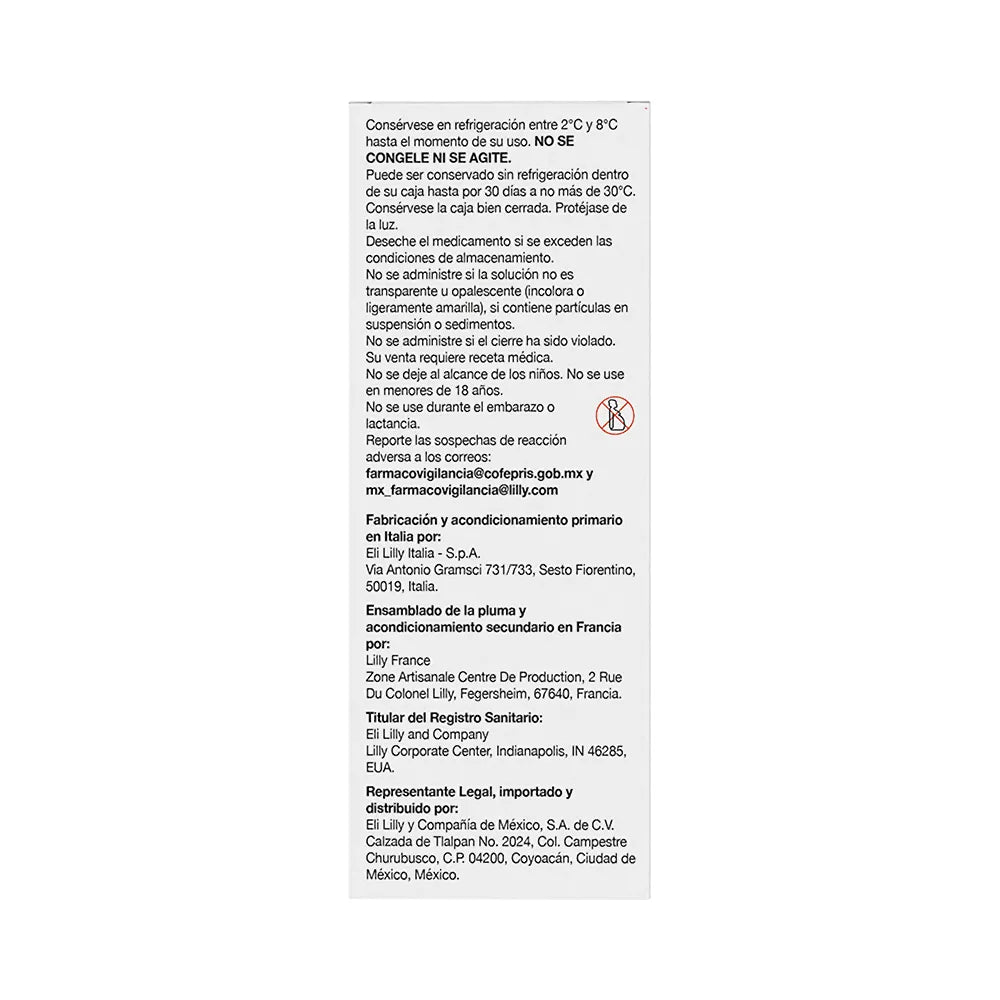 Consérvese en refrigeración entre 2°C y 8°C hasta el momento de su uso. NO SE CONGELE NI SE AGITE.

Puede ser conservado sin refrigeración dentro de su caja hasta por 30 días a no más de 30°C. Consérvese la caja bien cerrada. Protéjase de la luz.

Deseche el medicamento si se exceden las condiciones de almacenamiento.

No se administre si la solución no es transparente u opalescente (incolora o ligeramente amarilla), si contiene partículas en suspensión o sedimentos.

No se administre si el cierre ha sido violado.

Su venta requiere receta médica.

No se deje al alcance de los niños. No se use en menores de 18 años.

No se use durante el embarazo o lactancia.

Reporte las sospechas de reacción adversa a los correos:
farmacovigilancia@cofepris.gob.mx y
mx_farmacovigilancia@lilly.com

Fabricación y acondicionamiento primario en Italia por:
Eli Lilly Italia - S.p.A.
Via Antonio Gramsci 731/733, Sesto Fiorentino, 50019, Italia.

Ensamblado de la pluma y acondicionamiento secundario en Francia por:
Lilly France
Zone Artisanale Centre De Production, 2 Rue Du Colonel Lilly, Fegersheim, 67640, Francia.

Titular del Registro Sanitario:
Eli Lilly and Company
Lilly Corporate Center, Indianapolis, IN 46285, EUA.

Representante Legal, importado y distribuido por:
Eli Lilly y Compañía de México, S.A. de C.V.
Calzada de Tlalpan No. 2024, Col. Campestre Churubusco, C.P. 04200, Coyoacán, Ciudad de México, México.